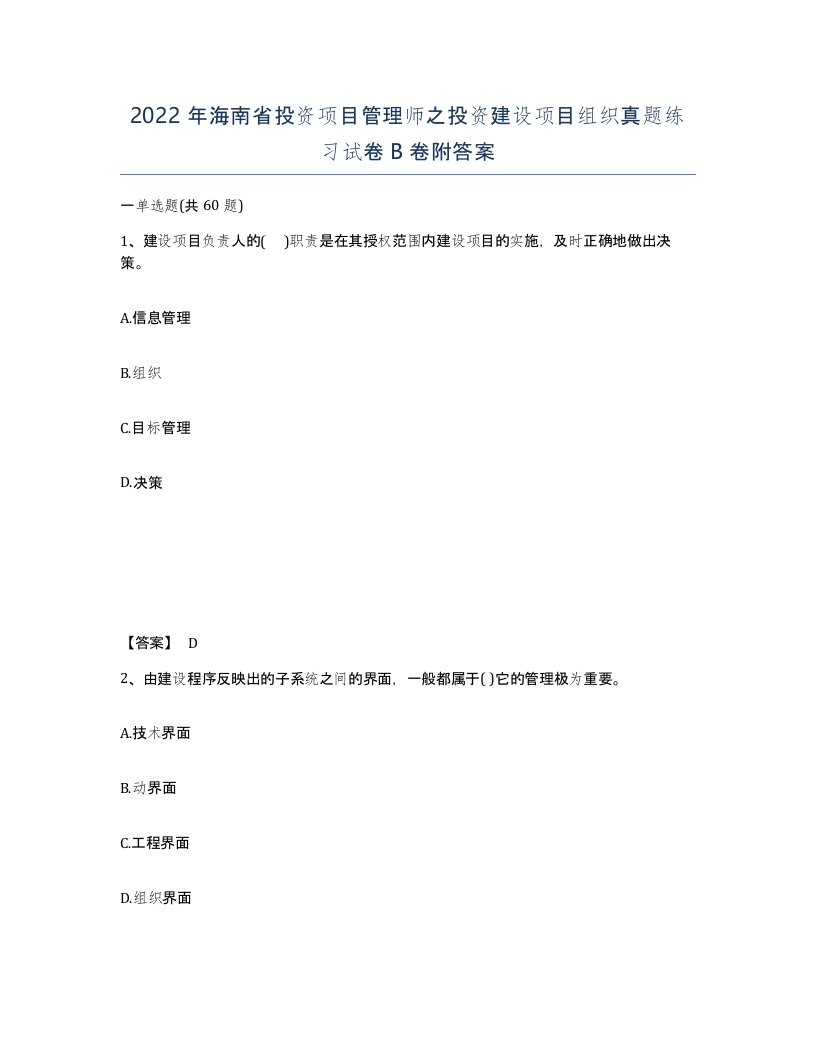 2022 年海南省投资项目管理师之投资建设项目组织真题练习试卷 B 卷附答案

一单选题(共 60 题)

1、建设项目负责人的(    )职责是在其授权范围内建设项目的实施，及时正确地做出决策。

A.信息管理

B.组织

C.目标管理

D.决策

【答案】 D

2、由建设程序反映出的子系统之间的界面，一般都属于( )它的管理极为重要。

A.技术界面

B.动界面

C.工程界面

D.组织界面